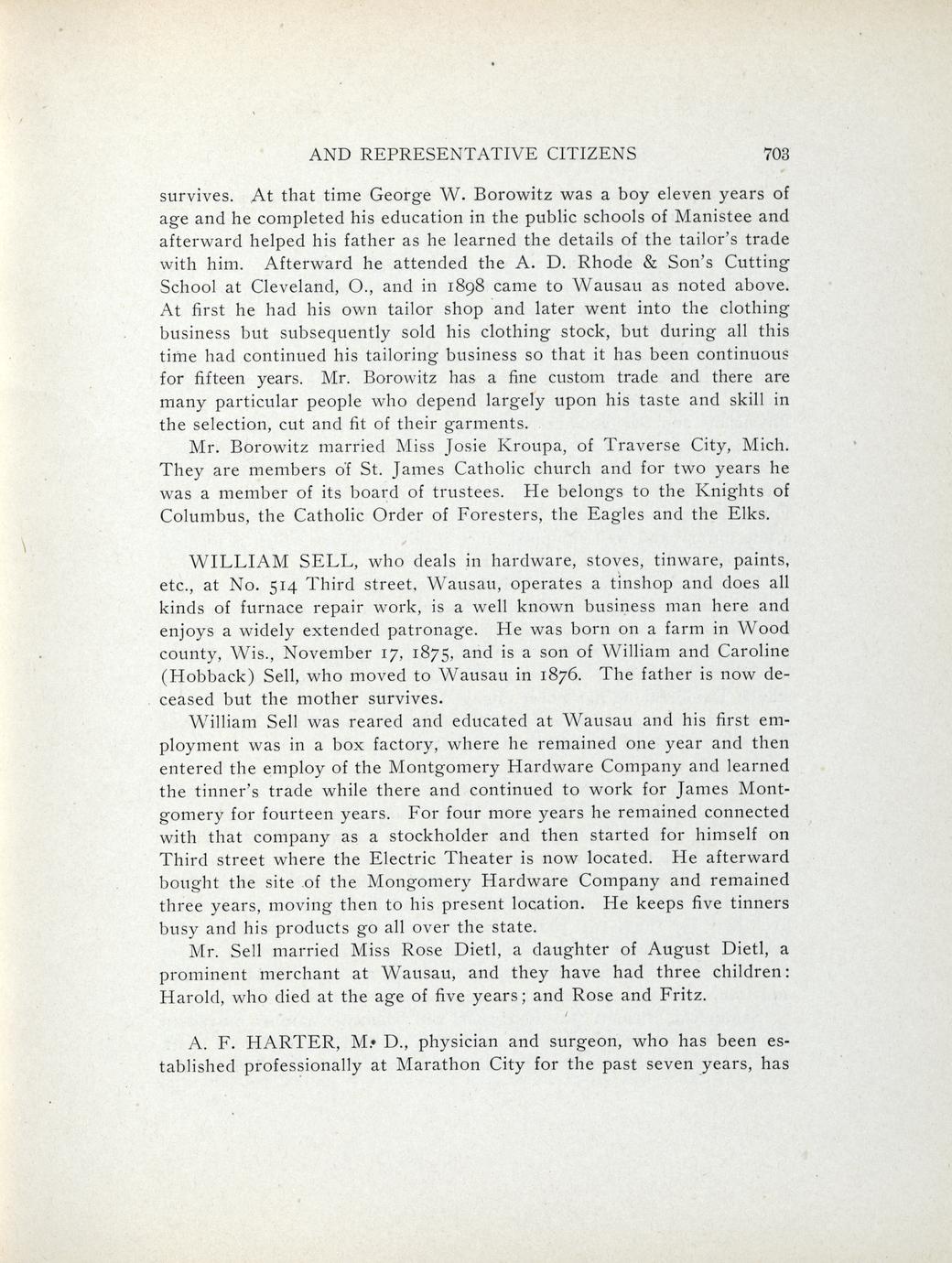 AND REPRESENTATIVE CITIZENS 703

survives. At that time George W. Borowitz was a boy eleven years of age and he completed his education in the public schools of Manistee and afterward helped his father as he learned the details of the tailor's trade with him. Afterward he attended the A. D. Rhode & Son's Cutting School at Cleveland, O., and in 1898 came to Wausau as noted above. At first he had his own tailor shop and later went into the clothing business but subsequently sold his clothing stock, but during all this time had continued his tailoring business so that it has been continuous for fifteen years. Mr. Borowitz has a fine custom trade and there are many particular people who depend largely upon his taste and skill in the selection, cut and fit of their garments.

Mr. Borowitz married Miss Josie Kroupa, of Traverse City, Mich. They are members of St. James Catholic church and for two years he was a member of its board of trustees. He belongs to the Knights of Columbus, the Catholic Order of Foresters, the Eagles and the Elks.

WILLIAM SELL, who deals in hardware, stoves, tinware, paints, etc., at No. 514 Third street, Wausau, operates a tinshop and does all kinds of furnace repair work, is a well known business man here and enjoys a widely extended patronage. He was born on a farm in Wood county, Wis., November 17, 1875, and is a son of William and Caroline (Hobback) Sell, who moved to Wausau in 1876. The father is now deceased but the mother survives.

William Sell was reared and educated at Wausau and his first employment was in a box factory, where he remained one year and then entered the employ of the Montgomery Hardware Company and learned the tinner's trade while there and continued to work for James Montgomery for fourteen years. For four more years he remained connected with that company as a stockholder and then started for himself on Third street where the Electric Theater is now located. He afterward bought the site of the Mongomery Hardware Company and remained three years, moving then to his present location. He keeps five tinners busy and his products go all over the state.

Mr. Sell married Miss Rose Dietl, a daughter of August Dietl, a prominent merchant at Wausau, and they have had three children: Harold, who died at the age of five years; and Rose and Fritz.

A. F. HARTER, M. D., physician and surgeon, who has been established professionally at Marathon City for the past seven years, has